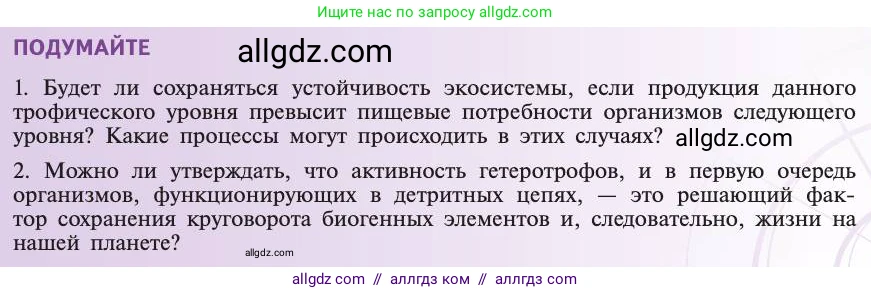 Ищите нас по запросу allgdz.com

ПОДУМАЙТЕ allgdz.com

1. Будет ли сохраняться устойчивость экосистемы, если продукция данного трофического уровня превысит пищевые потребности организмов следующего уровня? Какие процессы могут происходить в этих случаях? allgdz.com

2. Можно ли утверждать, что активность гетеротрофов, и в первую очередь организмов, функционирующих в детритных цепях, — это решающий фактор сохранения круговорота биогенных элементов и, следовательно, жизни на нашей планете?

allgdz.com

allgdz com // аллгдз ком // аллгдз com